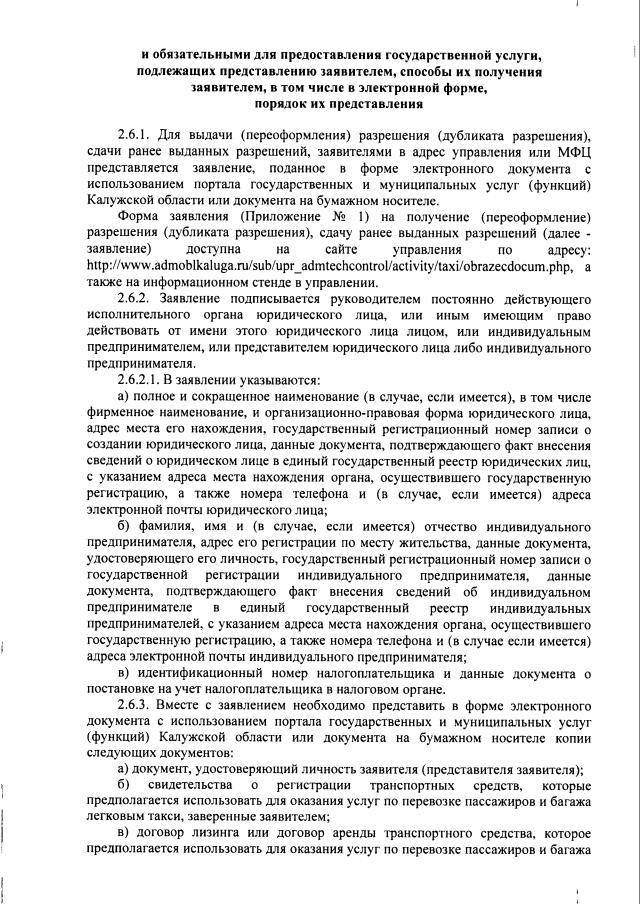 и обязательными для предоставления государственной услуги, подлежащих представлению заявителем, способы их получения заявителем, в том числе в электронной форме, порядок их представления

2.6.1. Для выдачи (переоформления) разрешения (дубликата разрешения), сдачи ранее выданных разрешений, заявителями в адрес управления или МФЦ представляется заявление, поданное в форме электронного документа с использованием портала государственных и муниципальных услуг (функций) Калужской области или документа на бумажном носителе.

Форма заявления (Приложение № 1) на получение (переоформление) разрешения (дубликата разрешения), сдачу ранее выданных разрешений (далее - заявление) доступна на сайте управления по адресу: http://www.admoblkaluga.ru/sub/upr_admtechcontrol/activity/taxi/obrazecdocum.php, а также на информационном стенде в управлении.

2.6.2. Заявление подписывается руководителем постоянно действующего исполнительного органа юридического лица, или иным имеющим право действовать от имени этого юридического лица лицом, или индивидуальным предпринимателем, или представителем юридического лица либо индивидуального предпринимателя.

2.6.2.1. В заявлении указываются:

а) полное и сокращенное наименование (в случае, если имеется), в том числе фирменное наименование, и организационно-правовая форма юридического лица, адрес места его нахождения, государственный регистрационный номер записи о создании юридического лица, данные документа, подтверждающего факт внесения сведений о юридическом лице в единый государственный реестр юридических лиц, с указанием адреса места нахождения органа, осуществившего государственную регистрацию, а также номера телефона и (в случае, если имеется) адреса электронной почты юридического лица;

б) фамилия, имя и (в случае, если имеется) отчество индивидуального предпринимателя, адрес его регистрации по месту жительства, данные документа, удостоверяющего его личность, государственный регистрационный номер записи о государственной регистрации индивидуального предпринимателя, данные документа, подтверждающего факт внесения сведений об индивидуальном предпринимателе в единый государственный реестр индивидуальных предпринимателей, с указанием адреса места нахождения органа, осуществившего государственную регистрацию, а также номера телефона и (в случае если имеется) адреса электронной почты индивидуального предпринимателя;

в) идентификационный номер налогоплательщика и данные документа о постановке на учет налогоплательщика в налоговом органе.

2.6.3. Вместе с заявлением необходимо представить в форме электронного документа с использованием портала государственных и муниципальных услуг (функций) Калужской области или документа на бумажном носителе копии следующих документов:

а) документ, удостоверяющий личность заявителя (представителя заявителя);

б) свидетельства о регистрации транспортных средств, которые предполагается использовать для оказания услуг по перевозке пассажиров и багажа легковым такси, заверенные заявителем;

в) договор лизинга или договор аренды транспортного средства, которое предполагается использовать для оказания услуг по перевозке пассажиров и багажа